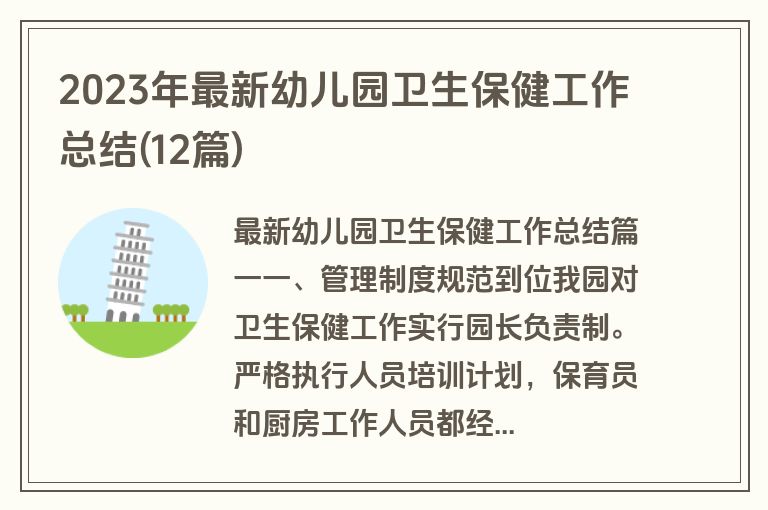 2023年最新幼儿园卫生保健工作总结(12篇)

最新幼儿园卫生保健工作总结篇一一、管理制度规范到位我园对卫生保健工作实行园长负责制。严格执行人员培训计划，保育员和厨房工作人员都经...